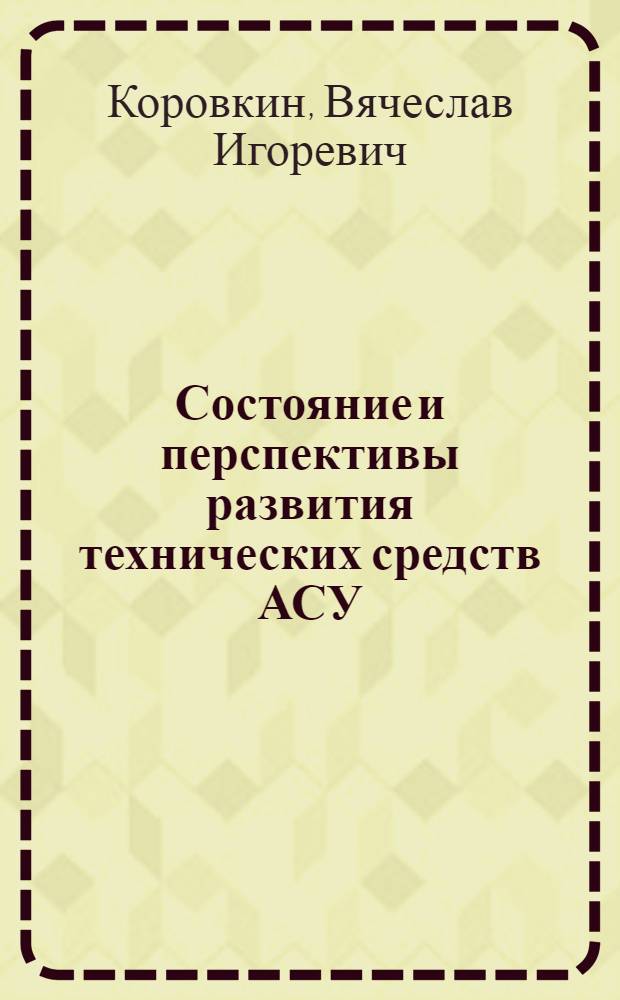 Коровкин, Вячеслав Игоревич

Состояние и перспективы развития технических средств АСУ